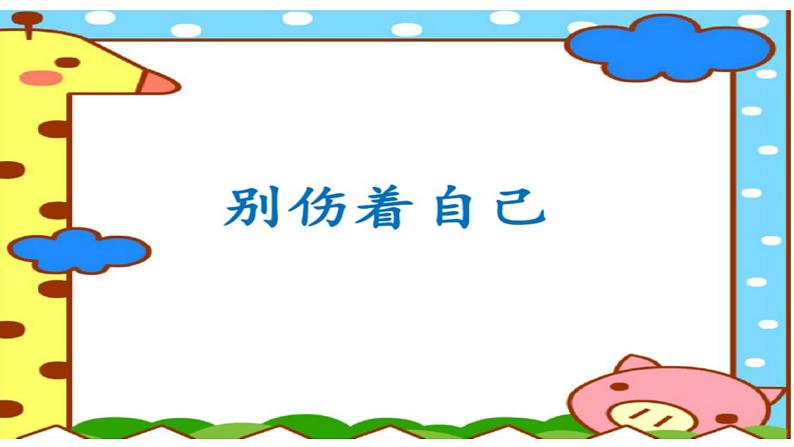 别伤着自己